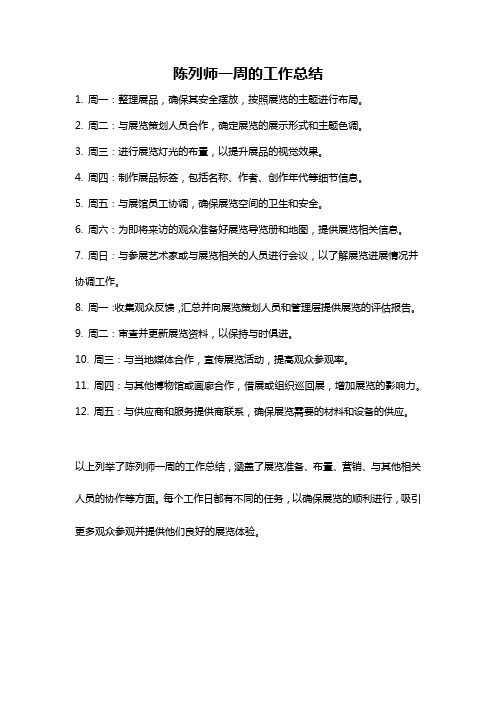 陈列师一周的工作总结

1. 周一：整理展品，确保其安全摆放，按照展览的主题进行布局。

2. 周二：与展览策划人员合作，确定展览的展示形式和主题色调。

3. 周三：进行展览灯光的布置，以提升展品的视觉效果。

4. 周四：制作展品标签，包括名称、作者、创作年代等细节信息。

5. 周五：与展馆员工协调，确保展览空间的卫生和安全。

6. 周六：为即将来访的观众准备好展览导览册和地图，提供展览相关信息。

7. 周日：与参展艺术家或与展览相关的人员进行会议，以了解展览进展情况并协调工作。

8. 周一：收集观众反馈，汇总并向展览策划人员和管理层提供展览的评估报告。

9. 周二：审查并更新展览资料，以保持与时俱进。

10. 周三：与当地媒体合作，宣传展览活动，提高观众参观率。

11. 周四：与其他博物馆或画廊合作，借展或组织巡回展，增加展览的影响力。

12. 周五：与供应商和服务提供商联系，确保展览需要的材料和设备的供应。

以上列举了陈列师一周的工作总结，涵盖了展览准备、布置、营销、与其他相关人员的协作等方面。每个工作日都有不同的任务，以确保展览的顺利进行，吸引更多观众参观并提供他们良好的展览体验。